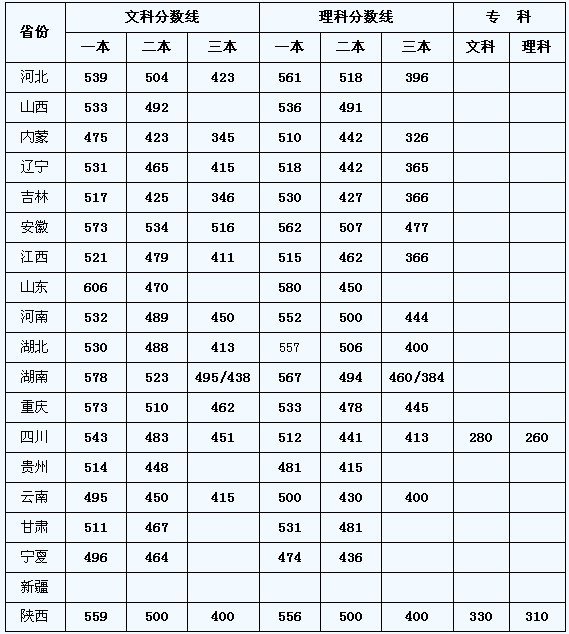 | 省份 | 文科分数线 | | | 理科分数线 | | | 专　科 | |
|---|---|---|---|---|---|---|---|---|
| | 一本 | 二本 | 三本 | 一本 | 二本 | 三本 | 文科 | 理科 |
| 河北 | 539 | 504 | 423 | 561 | 518 | 396 | | |
| 山西 | 533 | 492 | | 536 | 491 | | | |
| 内蒙 | 475 | 423 | 345 | 510 | 442 | 326 | | |
| 辽宁 | 531 | 465 | 415 | 518 | 442 | 365 | | |
| 吉林 | 517 | 425 | 346 | 530 | 427 | 366 | | |
| 安徽 | 573 | 534 | 516 | 562 | 507 | 477 | | |
| 江西 | 521 | 479 | 411 | 515 | 462 | 366 | | |
| 山东 | 606 | 470 | | 580 | 450 | | | |
| 河南 | 532 | 489 | 450 | 552 | 500 | 444 | | |
| 湖北 | 530 | 488 | 413 | 557 | 506 | 400 | | |
| 湖南 | 578 | 523 | 495/438 | 567 | 494 | 460/384 | | |
| 重庆 | 573 | 510 | 462 | 533 | 478 | 445 | | |
| 四川 | 543 | 483 | 451 | 512 | 441 | 413 | 280 | 260 |
| 贵州 | 514 | 448 | | 481 | 415 | | | |
| 云南 | 495 | 450 | 415 | 500 | 430 | 400 | | |
| 甘肃 | 511 | 467 | | 531 | 481 | | | |
| 宁夏 | 496 | 464 | | 474 | 436 | | | |
| 新疆 | | | | | | | | |
| 陕西 | 559 | 500 | 400 | 556 | 500 | 400 | 330 | 310 |